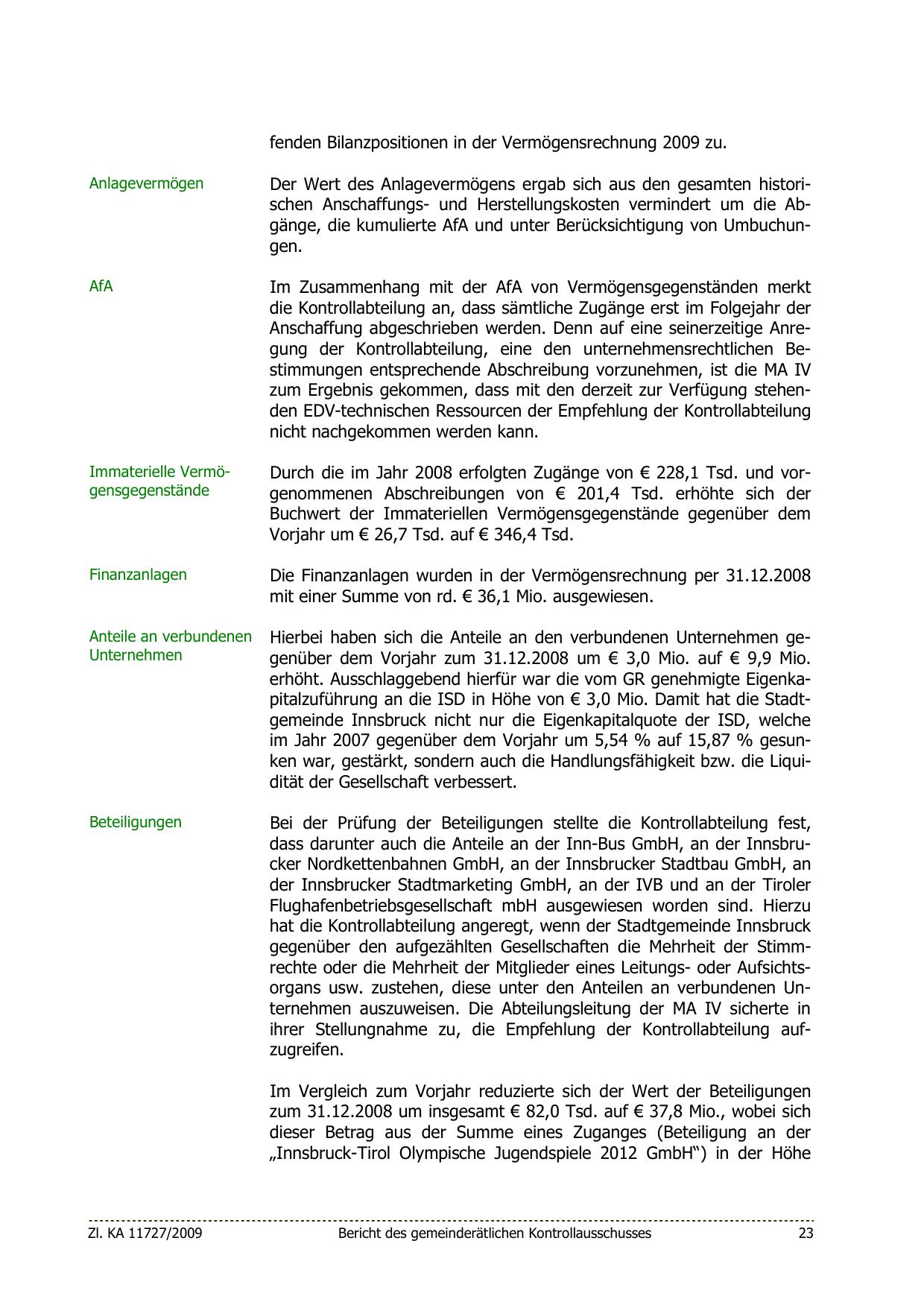 fenden Bilanzpositionen in der Vermögensrechnung 2009 zu.

Anlagevermögen

Der Wert des Anlagevermögens ergab sich aus den gesamten historischen Anschaffungs- und Herstellungskosten vermindert um die Abgänge, die kumulierte AfA und unter Berücksichtigung von Umbuchungen.

AfA

Im Zusammenhang mit der AfA von Vermögensgegenständen merkt die Kontrollabteilung an, dass sämtliche Zugänge erst im Folgejahr der Anschaffung abgeschrieben werden. Denn auf eine seinerzeitige Anregung der Kontrollabteilung, eine den unternehmensrechtlichen Bestimmungen entsprechende Abschreibung vorzunehmen, ist die MA IV zum Ergebnis gekommen, dass mit den derzeit zur Verfügung stehenden EDV-technischen Ressourcen der Empfehlung der Kontrollabteilung nicht nachgekommen werden kann.

Immaterielle Vermögensgegenstände

Durch die im Jahr 2008 erfolgten Zugänge von € 228,1 Tsd. und vorgenommenen Abschreibungen von € 201,4 Tsd. erhöhte sich der Buchwert der Immateriellen Vermögensgegenstände gegenüber dem Vorjahr um € 26,7 Tsd. auf € 346,4 Tsd.

Finanzanlagen

Die Finanzanlagen wurden in der Vermögensrechnung per 31.12.2008 mit einer Summe von rd. € 36,1 Mio. ausgewiesen.

Anteile an verbundenen Unternehmen

Hierbei haben sich die Anteile an den verbundenen Unternehmen gegenüber dem Vorjahr zum 31.12.2008 um € 3,0 Mio. auf € 9,9 Mio. erhöht. Ausschlaggebend hierfür war die vom GR genehmigte Eigenkapitalzuführung an die ISD in Höhe von € 3,0 Mio. Damit hat die Stadtgemeinde Innsbruck nicht nur die Eigenkapitalquote der ISD, welche im Jahr 2007 gegenüber dem Vorjahr um 5,54 % auf 15,87 % gesunken war, gestärkt, sondern auch die Handlungsfähigkeit bzw. die Liquidität der Gesellschaft verbessert.

Beteiligungen

Bei der Prüfung der Beteiligungen stellte die Kontrollabteilung fest, dass darunter auch die Anteile an der Inn-Bus GmbH, an der Innsbrucker Nordkettenbahnen GmbH, an der Innsbrucker Stadtbau GmbH, an der Innsbrucker Stadtmarketing GmbH, an der IVB und an der Tiroler Flughafenbetriebsgesellschaft mbH ausgewiesen worden sind. Hierzu hat die Kontrollabteilung angeregt, wenn der Stadtgemeinde Innsbruck gegenüber den aufgezählten Gesellschaften die Mehrheit der Stimmrechte oder die Mehrheit der Mitglieder eines Leitungs- oder Aufsichtsorgans usw. zustehen, diese unter den Anteilen an verbundenen Unternehmen auszuweisen. Die Abteilungsleitung der MA IV sicherte in ihrer Stellungnahme zu, die Empfehlung der Kontrollabteilung aufzugreifen.

Im Vergleich zum Vorjahr reduzierte sich der Wert der Beteiligungen zum 31.12.2008 um insgesamt € 82,0 Tsd. auf € 37,8 Mio., wobei sich dieser Betrag aus der Summe eines Zuganges (Beteiligung an der „Innsbruck-Tirol Olympische Jugendspiele 2012 GmbH“) in der Höhe

Zl. KA 11727/2009 Bericht des gemeinderätlichen Kontrollausschusses 23